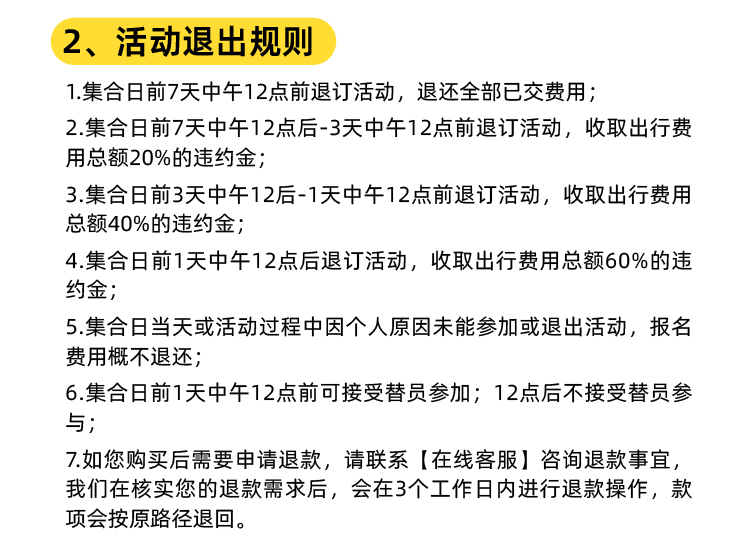 2、活动退出规则

1.集合日前7天中午12点前退订活动，退还全部已交费用；

2.集合日前7天中午12点后-3天中午12点前退订活动，收取出行费用总额20%的违约金；

3.集合日前3天中午12后-1天中午12点前退订活动，收取出行费用总额40%的违约金；

4.集合日前1天中午12点后退订活动，收取出行费用总额60%的违约金；

5.集合日当天或活动过程中因个人原因未能参加或退出活动，报名费用概不退还；

6.集合日前1天中午12点前可接受替员参加；12点后不接受替员参与；

7.如您购买后需要申请退款，请联系【在线客服】咨询退款事宜，我们在核实您的退款需求后，会在3个工作日内进行退款操作，款项会按原路径退回。